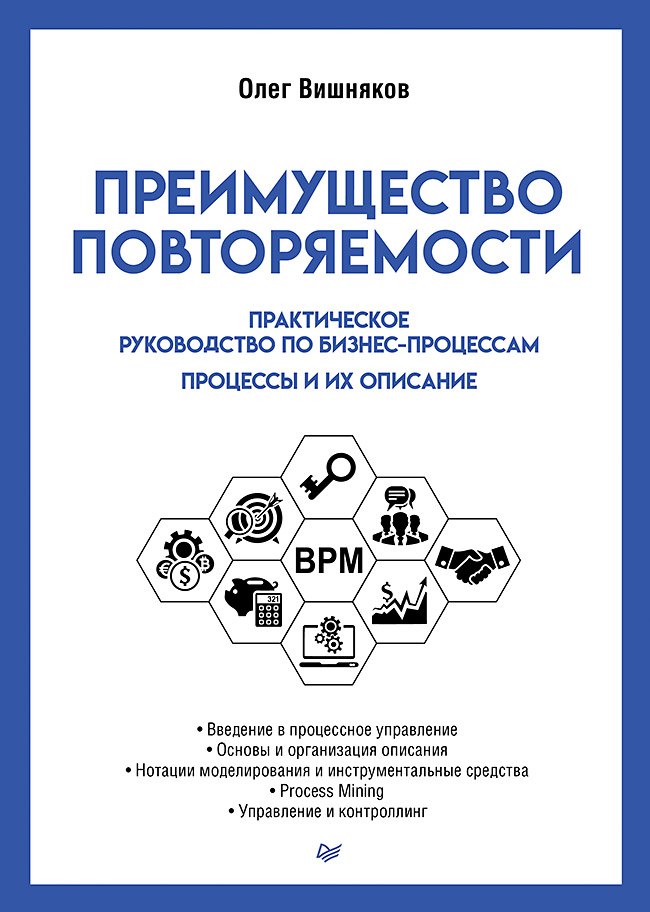 Олег Вишняков

ПРЕИМУЩЕСТВО ПОВТОРЯЕМОСТИ

ПРАКТИЧЕСКОЕ РУКОВОДСТВО ПО БИЗНЕС-ПРОЦЕССАМ

ПРОЦЕССЫ И ИХ ОПИСАНИЕ

BPM

321

• Введение в процессное управление
• Основы и организация описания
• Нотации моделирования и инструментальные средства
• Process Mining
• Управление и контроллинг